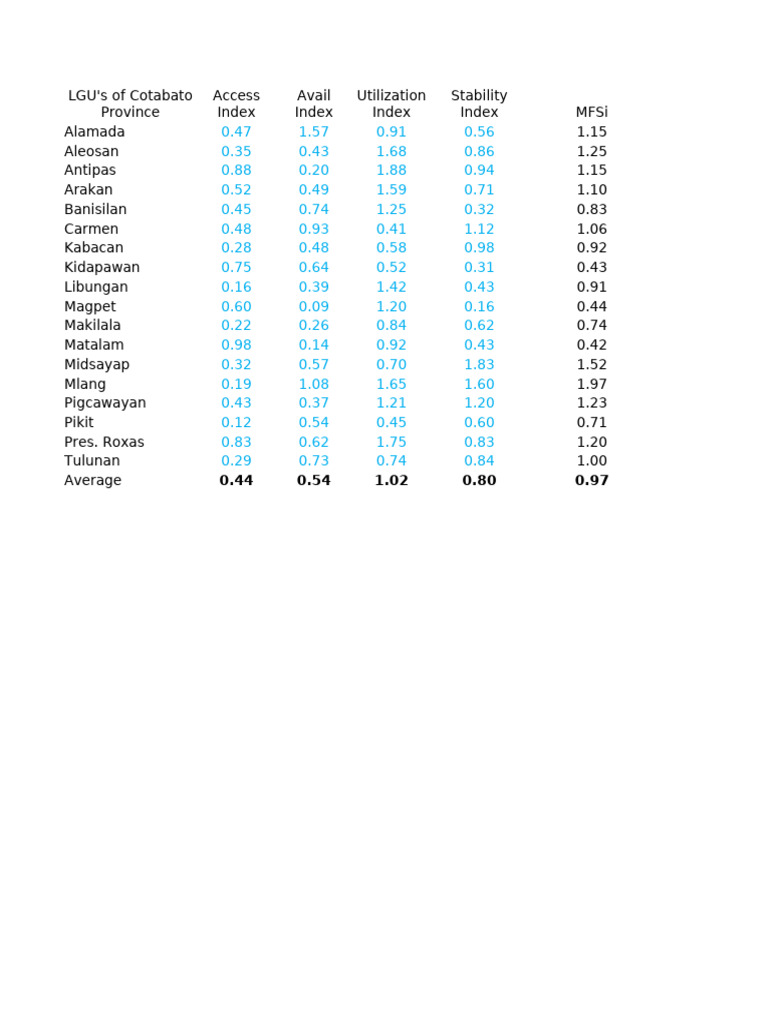 | LGU's of Cotabato Province | Access Index | Avail Index | Utilization Index | Stability Index | MFSi |
|---|---|---|---|---|---|
| Alamada | 0.47 | 1.57 | 0.91 | 0.56 | 1.15 |
| Aleosan | 0.35 | 0.43 | 1.68 | 0.86 | 1.25 |
| Antipas | 0.88 | 0.20 | 1.88 | 0.94 | 1.15 |
| Arakan | 0.52 | 0.49 | 1.59 | 0.71 | 1.10 |
| Banisilan | 0.45 | 0.74 | 1.25 | 0.32 | 0.83 |
| Carmen | 0.48 | 0.93 | 0.41 | 1.12 | 1.06 |
| Kabacan | 0.28 | 0.48 | 0.58 | 0.98 | 0.92 |
| Kidapawan | 0.75 | 0.64 | 0.52 | 0.31 | 0.43 |
| Libungan | 0.16 | 0.39 | 1.42 | 0.43 | 0.91 |
| Magpet | 0.60 | 0.09 | 1.20 | 0.16 | 0.44 |
| Makilala | 0.22 | 0.26 | 0.84 | 0.62 | 0.74 |
| Matalam | 0.98 | 0.14 | 0.92 | 0.43 | 0.42 |
| Midsayap | 0.32 | 0.57 | 0.70 | 1.83 | 1.52 |
| Mlang | 0.19 | 1.08 | 1.65 | 1.60 | 1.97 |
| Pigcawayan | 0.43 | 0.37 | 1.21 | 1.20 | 1.23 |
| Pikit | 0.12 | 0.54 | 0.45 | 0.60 | 0.71 |
| Pres. Roxas | 0.83 | 0.62 | 1.75 | 0.83 | 1.20 |
| Tulunan | 0.29 | 0.73 | 0.74 | 0.84 | 1.00 |
| Average | 0.44 | 0.54 | 1.02 | 0.80 | 0.97 |